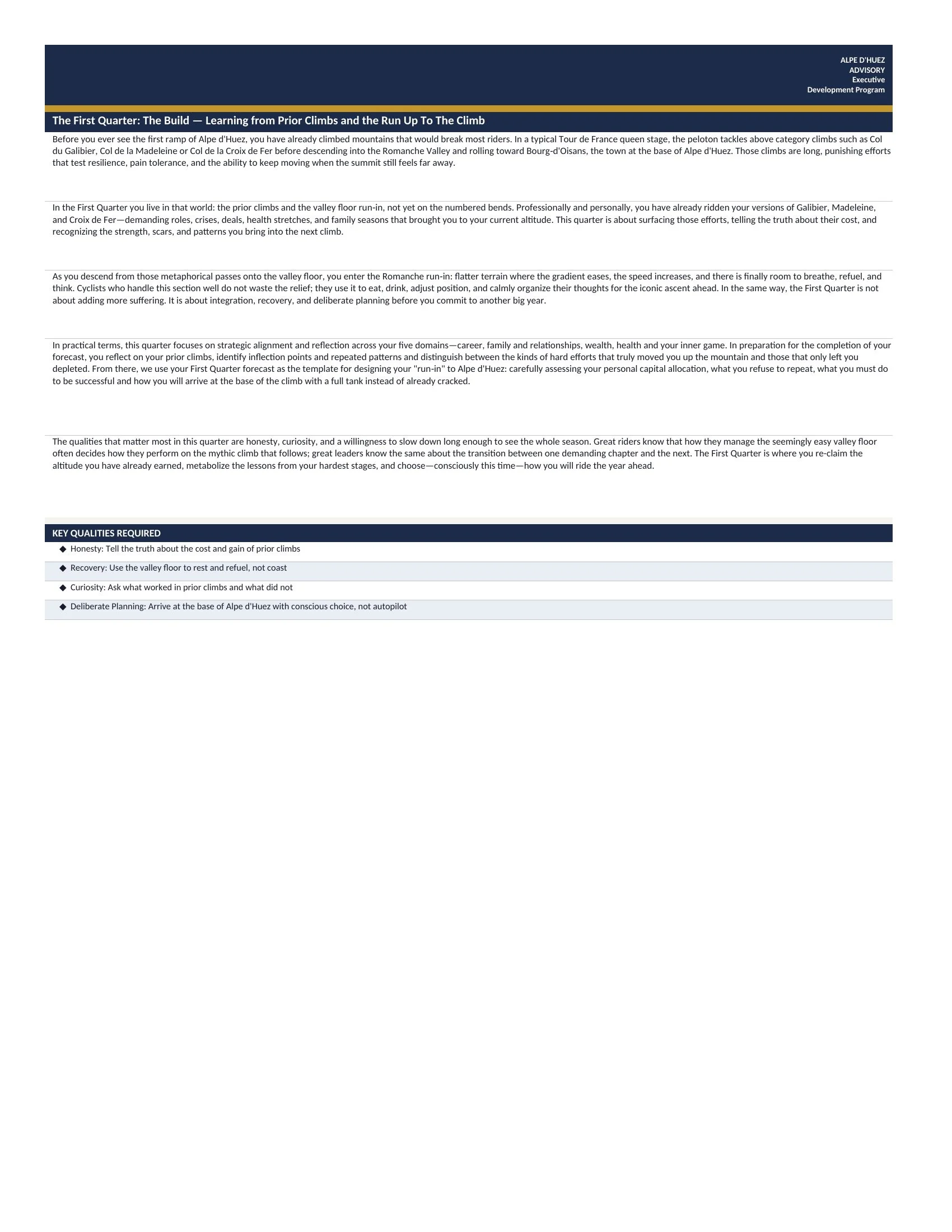 ALPE D'HUEZ
ADVISORY
Executive
Development Program

The First Quarter: The Build — Learning from Prior Climbs and the Run Up To The Climb

Before you ever see the first ramp of Alpe d'Huez, you have already climbed mountains that would break most riders. In a typical Tour de France queen stage, the peloton tackles above category climbs such as Col du Galibier, Col de la Madeleine or Col de la Croix de Fer before descending into the Romanche Valley and rolling toward Bourg-d'Oisans, the town at the base of Alpe d'Huez. Those climbs are long, punishing efforts that test resilience, pain tolerance, and the ability to keep moving when the summit still feels far away.

In the First Quarter you live in that world: the prior climbs and the valley floor run-in, not yet on the numbered bends. Professionally and personally, you have already ridden your versions of Galibier, Madeleine, and Croix de Fer—demanding roles, crises, deals, health stretches, and family seasons that brought you to your current altitude. This quarter is about surfacing those efforts, telling the truth about their cost, and recognizing the strength, scars, and patterns you bring into the next climb.

As you descend from those metaphorical passes onto the valley floor, you enter the Romanche run-in: flatter terrain where the gradient eases, the speed increases, and there is finally room to breathe, refuel, and think. Cyclists who handle this section well do not waste the relief; they use it to eat, drink, adjust position, and calmly organize their thoughts for the iconic ascent ahead. In the same way, the First Quarter is not about adding more suffering. It is about integration, recovery, and deliberate planning before you commit to another big year.

In practical terms, this quarter focuses on strategic alignment and reflection across your five domains—career, family and relationships, wealth, health and your inner game. In preparation for the completion of your forecast, you reflect on your prior climbs, identify inflection points and repeated patterns and distinguish between the kinds of hard efforts that truly moved you up the mountain and those that only left you depleted. From there, we use your First Quarter forecast as the template for designing your "run-in" to Alpe d'Huez: carefully assessing your personal capital allocation, what you refuse to repeat, what you must do to be successful and how you will arrive at the base of the climb with a full tank instead of already cracked.

The qualities that matter most in this quarter are honesty, curiosity, and a willingness to slow down long enough to see the whole season. Great riders know that how they manage the seemingly easy valley floor often decides how they perform on the mythic climb that follows; great leaders know the same about the transition between one demanding chapter and the next. The First Quarter is where you re-claim the altitude you have already earned, metabolize the lessons from your hardest stages, and choose—consciously this time—how you will ride the year ahead.

KEY QUALITIES REQUIRED
◆ Honesty: Tell the truth about the cost and gain of prior climbs
◆ Recovery: Use the valley floor to rest and refuel, not coast
◆ Curiosity: Ask what worked in prior climbs and what did not
◆ Deliberate Planning: Arrive at the base of Alpe d'Huez with conscious choice, not autopilot